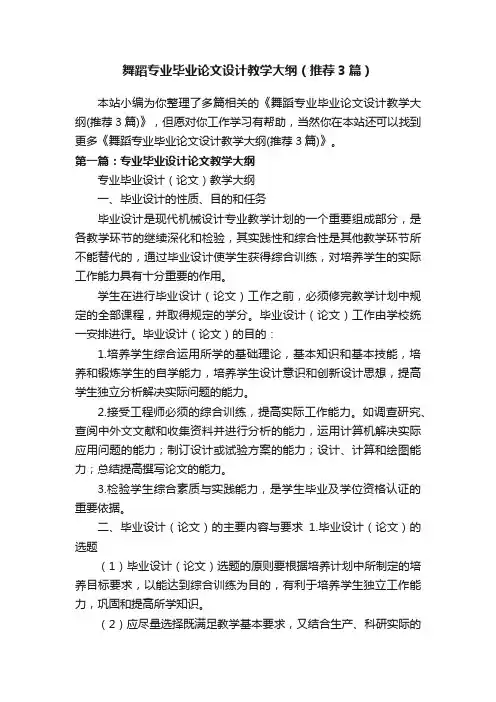 舞蹈专业毕业论文设计教学大纲（推荐3篇）

本站小编为你整理了多篇相关的《舞蹈专业毕业论文设计教学大纲(推荐3篇)》，但愿对你工作学习有帮助，当然你在本站还可以找到更多《舞蹈专业毕业论文设计教学大纲(推荐3篇)》。

第一篇：专业毕业设计论文教学大纲

专业毕业设计（论文）教学大纲

一、毕业设计的性质、目的和任务

毕业设计是现代机械设计专业教学计划的一个重要组成部分，是各教学环节的继续深化和检验，其实践性和综合性是其他教学环节所不能替代的，通过毕业设计使学生获得综合训练，对培养学生的实际工作能力具有十分重要的作用。

学生在进行毕业设计（论文）工作之前，必须修完教学计划中规定的全部课程，并取得规定的学分。毕业设计（论文）工作由学校统一安排进行。毕业设计（论文）的目的：

1.培养学生综合运用所学的基础理论，基本知识和基本技能，培养和锻炼学生的自学能力，培养学生设计意识和创新设计思想，提高学生独立分析解决实际问题的能力。

2.接受工程师必须的综合训练，提高实际工作能力。如调查研究、查阅中外文文献和收集资料并进行分析的能力，运用计算机解决实际应用问题的能力；制订设计或试验方案的能力；设计、计算和绘图能力；总结提高撰写论文的能力。

3.检验学生综合素质与实践能力，是学生毕业及学位资格认证的重要依据。

二、毕业设计（论文）的主要内容与要求 1.毕业设计（论文）的选题

（1）毕业设计（论文）选题的原则要根据培养计划中所制定的培养目标要求，以能达到综合训练为目的，有利于培养学生独立工作能力，巩固和提高所学知识。

（2）应尽量选择既满足教学基本要求，又结合生产、科研实际的